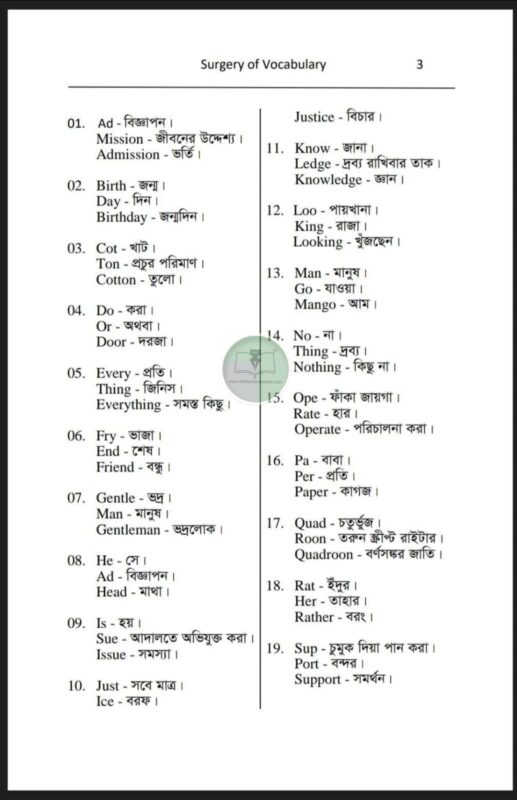 Surgery of Vocabulary 3

01. Ad - বিজ্ঞাপন।
Mission - জীবনের উদ্দেশ্য।
Admission - ভর্তি।

02. Birth - জন্ম।
Day - দিন।
Birthday - জন্মদিন।

03. Cot - খাট।
Ton - প্রচুর পরিমাণ।
Cotton - তুলো।

04. Do - করা।
Or - অথবা।
Door - দরজা।

05. Every - প্রতি।
Thing - জিনিস।
Everything - সমস্ত কিছু।

06. Fry - ভাজা।
End - শেষ।
Friend - বন্ধু।

07. Gentle - ভদ্র।
Man - মানুষ।
Gentleman - ভদ্রলোক।

08. He - সে।
Ad - বিজ্ঞাপন।
Head - মাথা।

09. Is - হয়।
Sue - আদালতে অভিযুক্ত করা।
Issue - সমস্যা।

10. Just - সবে মাত্র।
Ice - বরফ।
Justice - বিচার।

11. Know - জানা।
Ledge - দ্রব্য রাখিবার তাক।
Knowledge - জ্ঞান।

12. Loo - পায়খানা।
King - রাজা।
Looking - খুঁজছেন।

13. Man - মানুষ।
Go - যাওয়া।
Mango - আম।

14. No - না।
Thing - দ্রব্য।
Nothing - কিছু না।

15. Ope - ফাঁকা জায়গা।
Rate - হার।
Operate - পরিচালনা করা।

16. Pa - বাবা।
Per - প্রতি।
Paper - কাগজ।

17. Quad - চতুর্ভুজ।
Roon - তরুন স্ক্রীপ্ট রাইটার।
Quadroon - বর্ণসঙ্কর জাতি।

18. Rat - ইঁদুর।
Her - তাহার।
Rather - বরং।

19. Sup - চুমুক দিয়া পান করা।
Port - বন্দর।
Support - সমর্থন।